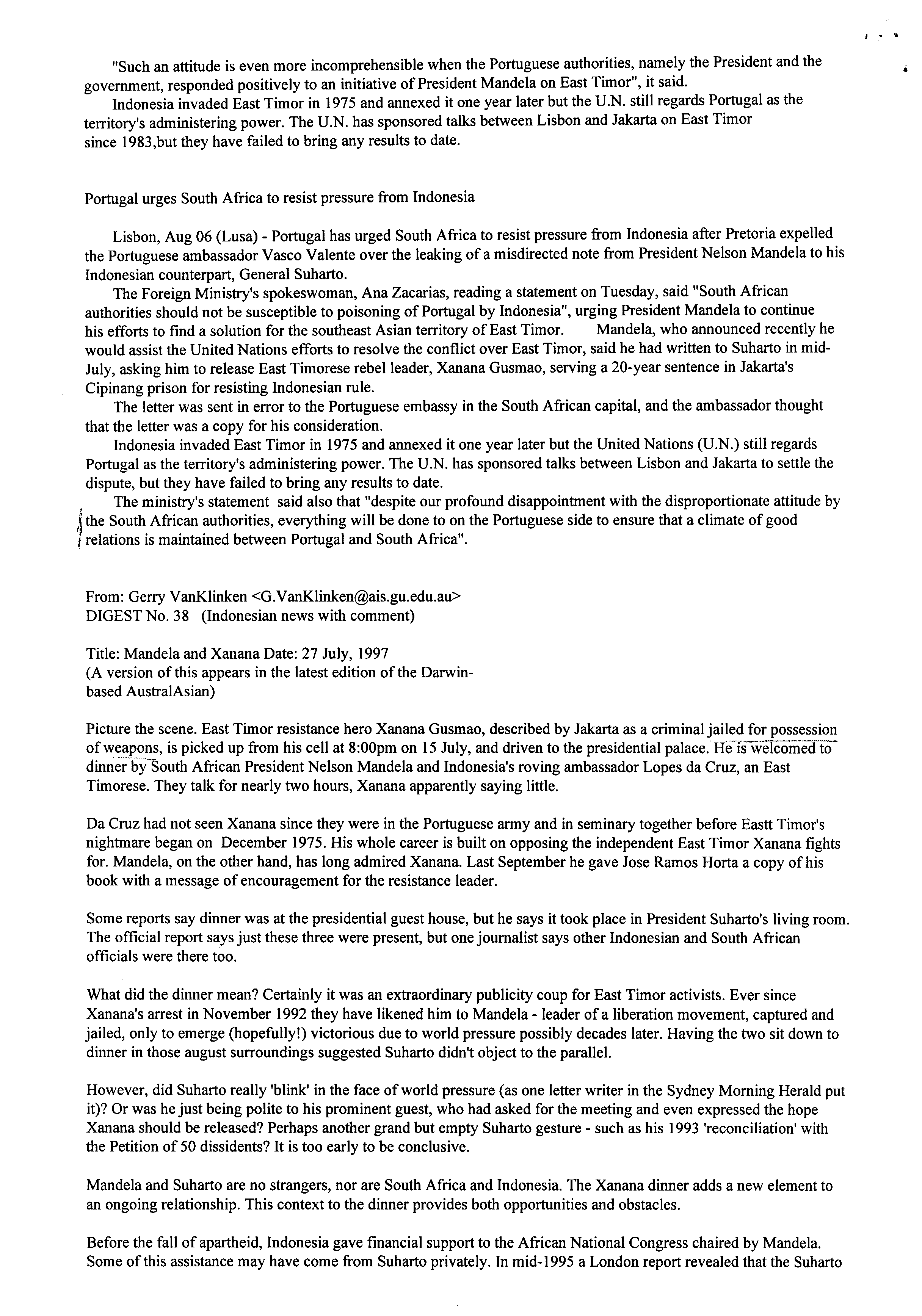 "Such an attitude is even more incomprehensible when the Portuguese authorities, namely the President and the government, responded positively to an initiative of President Mandela on East Timor", it said.

Indonesia invaded East Timor in 1975 and annexed it one year later but the U.N. still regards Portugal as the territory's administering power. The U.N. has sponsored talks between Lisbon and Jakarta on East Timor since 1983,but they have failed to bring any results to date.

Portugal urges South Africa to resist pressure from Indonesia

Lisbon, Aug 06 (Lusa) - Portugal has urged South Africa to resist pressure from Indonesia after Pretoria expelled the Portuguese ambassador Vasco Valente over the leaking of a misdirected note from President Nelson Mandela to his Indonesian counterpart, General Suharto.

The Foreign Ministry's spokeswoman, Ana Zacarias, reading a statement on Tuesday, said "South African authorities should not be susceptible to poisoning of Portugal by Indonesia", urging President Mandela to continue his efforts to find a solution for the southeast Asian territory of East Timor. Mandela, who announced recently he would assist the United Nations efforts to resolve the conflict over East Timor, said he had written to Suharto in mid-July, asking him to release East Timorese rebel leader, Xanana Gusmao, serving a 20-year sentence in Jakarta's Cipinang prison for resisting Indonesian rule.

The letter was sent in error to the Portuguese embassy in the South African capital, and the ambassador thought that the letter was a copy for his consideration.

Indonesia invaded East Timor in 1975 and annexed it one year later but the United Nations (U.N.) still regards Portugal as the territory's administering power. The U.N. has sponsored talks between Lisbon and Jakarta to settle the dispute, but they have failed to bring any results to date.

The ministry's statement said also that "despite our profound disappointment with the disproportionate attitude by the South African authorities, everything will be done to on the Portuguese side to ensure that a climate of good relations is maintained between Portugal and South Africa".

From: Gerry VanKlinken <G.VanKlinken@ais.gu.edu.au>
DIGEST No. 38 (Indonesian news with comment)

Title: Mandela and Xanana Date: 27 July, 1997
(A version of this appears in the latest edition of the Darwin-based AustralAsian)

Picture the scene. East Timor resistance hero Xanana Gusmao, described by Jakarta as a criminal jailed for possession of weapons, is picked up from his cell at 8:00pm on 15 July, and driven to the presidential palace. He is welcomed to dinner by South African President Nelson Mandela and Indonesia's roving ambassador Lopes da Cruz, an East Timorese. They talk for nearly two hours, Xanana apparently saying little.

Da Cruz had not seen Xanana since they were in the Portuguese army and in seminary together before Eastt Timor's nightmare began on December 1975. His whole career is built on opposing the independent East Timor Xanana fights for. Mandela, on the other hand, has long admired Xanana. Last September he gave Jose Ramos Horta a copy of his book with a message of encouragement for the resistance leader.

Some reports say dinner was at the presidential guest house, but he says it took place in President Suharto's living room. The official report says just these three were present, but one journalist says other Indonesian and South African officials were there too.

What did the dinner mean? Certainly it was an extraordinary publicity coup for East Timor activists. Ever since Xanana's arrest in November 1992 they have likened him to Mandela - leader of a liberation movement, captured and jailed, only to emerge (hopefully!) victorious due to world pressure possibly decades later. Having the two sit down to dinner in those august surroundings suggested Suharto didn't object to the parallel.

However, did Suharto really 'blink' in the face of world pressure (as one letter writer in the Sydney Morning Herald put it)? Or was he just being polite to his prominent guest, who had asked for the meeting and even expressed the hope Xanana should be released? Perhaps another grand but empty Suharto gesture - such as his 1993 'reconciliation' with the Petition of 50 dissidents? It is too early to be conclusive.

Mandela and Suharto are no strangers, nor are South Africa and Indonesia. The Xanana dinner adds a new element to an ongoing relationship. This context to the dinner provides both opportunities and obstacles.

Before the fall of apartheid, Indonesia gave financial support to the African National Congress chaired by Mandela. Some of this assistance may have come from Suharto privately. In mid-1995 a London report revealed that the Suharto